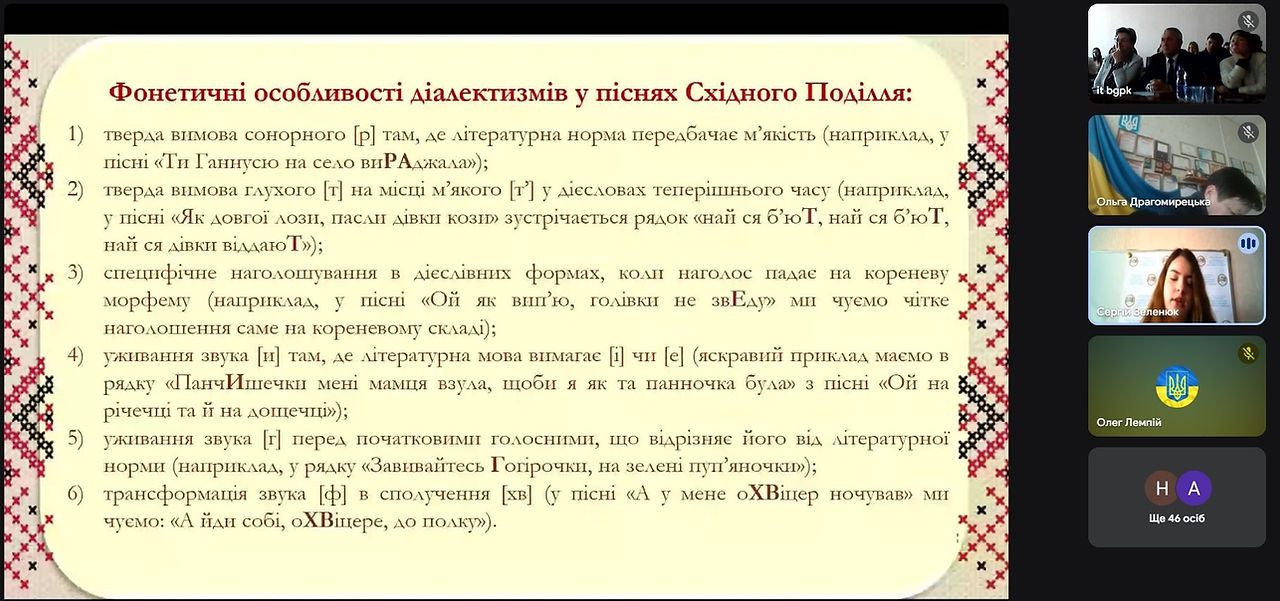 Фонетичні особливості діалектизмів у піснях Східного Поділля:

1) тверда вимова сонорного [р] там, де літературна норма передбачає м'якість (наприклад, у пісні «Ти Ганнусю на село виРАджала»);

2) тверда вимова глухого [т] на місці м'якого [т'] у дієсловах теперішнього часу (наприклад, у пісні «Як довгої лози, пасли дівки кози» зустрічається рядок «най ся б'юТ, най ся б'юТ, най ся дівки віддаюТ»);

3) специфічне наголошування в дієслівних формах, коли наголос падає на кореневу морфему (наприклад, у пісні «Ой як вип'ю, голівки не звЕду» ми чуємо чітке наголошення саме на кореневому складі);

4) уживання звука [и] там, де літературна мова вимагає [і] чи [е] (яскравий приклад маємо в рядку «ПанчИшечки мені мамця взула, щоби я як та панночка була» з пісні «Ой на річечці та й на дощечці»);

5) уживання звука [г] перед початковими голосними, що відрізняє його від літературної норми (наприклад, у рядку «Завивайтесь Гогірочки, на зелені пуп'яночки»);

6) трансформація звука [ф] в сполучення [хв] (у пісні «А у мене оХВіцер ночував» ми чуємо: «А йди собі, оХВіцере, до полку»).

it bgpk

Ольга Драгомирецька

Сергій Зеленюк

Олег Лемпій

Н

А

Ще 46 осіб